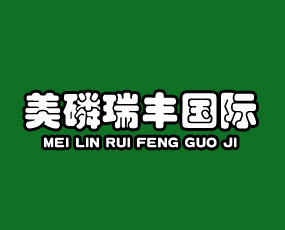 美磷瑞丰国际
MEI LIN RUI FENG GUO JI